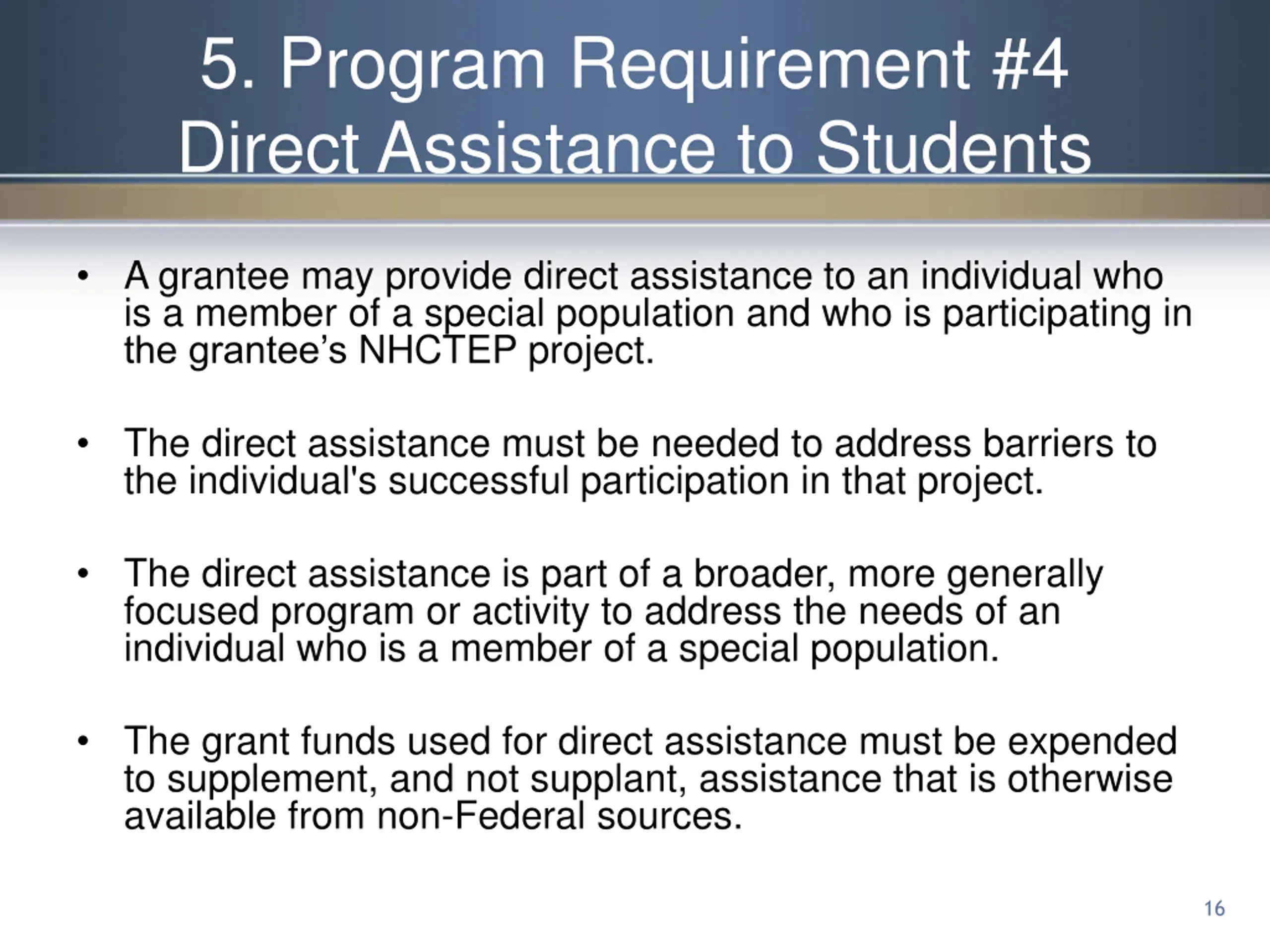 5. Program Requirement #4
Direct Assistance to Students

• A grantee may provide direct assistance to an individual who is a member of a special population and who is participating in the grantee’s NHCTEP project.

• The direct assistance must be needed to address barriers to the individual's successful participation in that project.

• The direct assistance is part of a broader, more generally focused program or activity to address the needs of an individual who is a member of a special population.

• The grant funds used for direct assistance must be expended to supplement, and not supplant, assistance that is otherwise available from non-Federal sources.

16